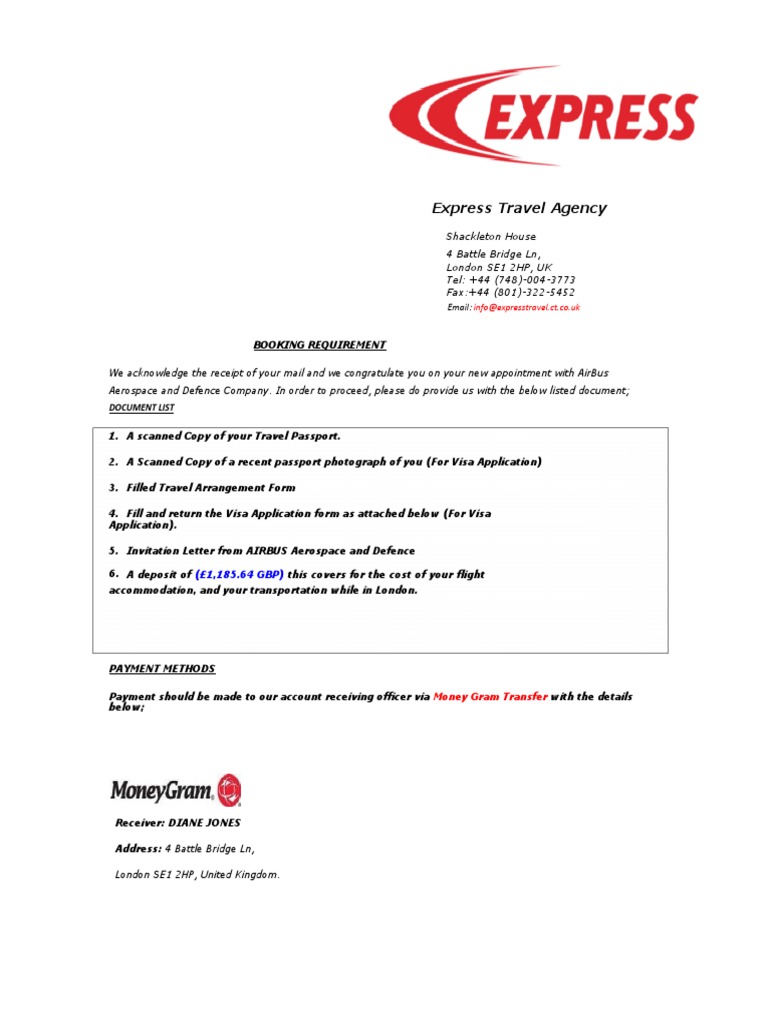 EXPRESS

Express Travel Agency

Shackleton House
4 Battle Bridge Ln,
London SE1 2HP, UK
Tel: +44 (748)-004-3773
Fax:+44 (801)-322-5452
Email: info@expresstravel.ct.co.uk

BOOKING REQUIREMENT

We acknowledge the receipt of your mail and we congratulate you on your new appointment with AirBus Aerospace and Defence Company. In order to proceed, please do provide us with the below listed document;

DOCUMENT LIST

1. A scanned Copy of your Travel Passport.

2. A Scanned Copy of a recent passport photograph of you (For Visa Application)

3. Filled Travel Arrangement Form

4. Fill and return the Visa Application form as attached below (For Visa Application).

5. Invitation Letter from AIRBUS Aerospace and Defence

6. A deposit of (£1,185.64 GBP) this covers for the cost of your flight accommodation, and your transportation while in London.

PAYMENT METHODS

Payment should be made to our account receiving officer via Money Gram Transfer with the details below;

MoneyGram.

Receiver: DIANE JONES

Address: 4 Battle Bridge Ln,

London SE1 2HP, United Kingdom.